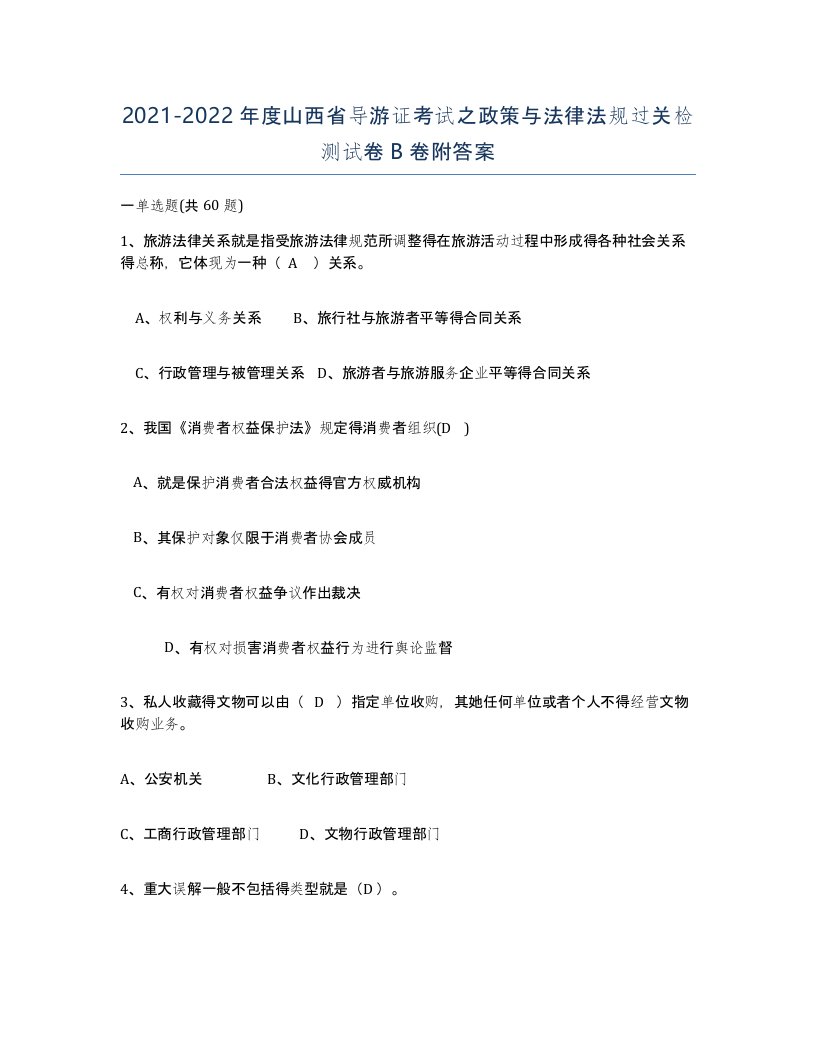 2021-2022年度山西省导游证考试之政策与法律法规过关检测试卷B卷附答案

一单选题(共60题)

1、旅游法律关系就是指受旅游法律规范所调整得在旅游活动过程中形成得各种社会关系得总称，它体现为一种（ A ）关系。

A、权利与义务关系　　B、旅行社与旅游者平等得合同关系

C、行政管理与被管理关系　D、旅游者与旅游服务企业平等得合同关系

2、我国《消费者权益保护法》规定得消费者组织(D )

A、就是保护消费者合法权益得官方权威机构

B、其保护对象仅限于消费者协会成员

C、有权对消费者权益争议作出裁决

D、有权对损害消费者权益行为进行舆论监督

3、私人收藏得文物可以由（ D ）指定单位收购，其她任何单位或者个人不得经营文物收购业务。

A、公安机关　　　　B、文化行政管理部门

C、工商行政管理部门　　D、文物行政管理部门

4、重大误解一般不包括得类型就是（D）。